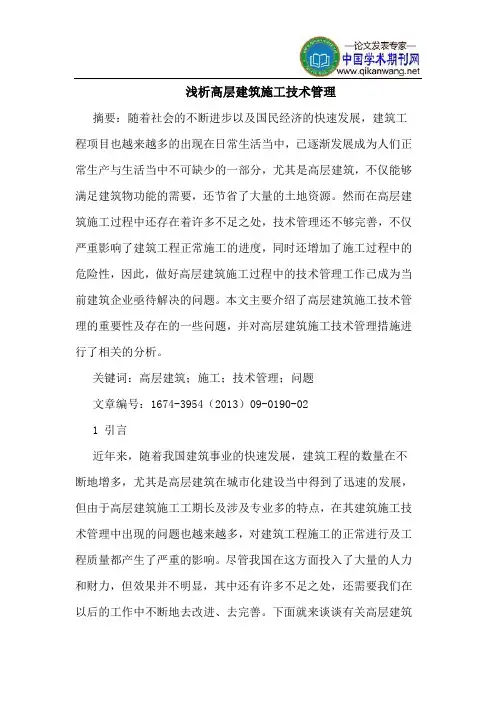 —论文发表专家—
中国学术期刊网
www.qikanwang.net

浅析高层建筑施工技术管理

摘要：随着社会的不断进步以及国民经济的快速发展，建筑工程项目也越来越多的出现在日常生活当中，已逐渐发展成为人们正常生产与生活当中不可缺少的一部分，尤其是高层建筑，不仅能够满足建筑物功能的需要，还节省了大量的土地资源。然而在高层建筑施工过程中还存在着许多不足之处，技术管理还不够完善，不仅严重影响了建筑工程正常施工的进度，同时还增加了施工过程中的危险性，因此，做好高层建筑施工过程中的技术管理工作已成为当前建筑企业亟待解决的问题。本文主要介绍了高层建筑施工技术管理的重要性及存在的一些问题，并对高层建筑施工技术管理措施进行了相关的分析。

关键词：高层建筑；施工；技术管理；问题

文章编号：1674-3954（2013）09-0190-02

1 引言

近年来，随着我国建筑事业的快速发展，建筑工程的数量在不断地增多，尤其是高层建筑在城市化建设当中得到了迅速的发展，但由于高层建筑施工工期长及涉及专业多的特点，在其建筑施工技术管理中出现的问题也越来越多，对建筑工程施工的正常进行及工程质量都产生了严重的影响。尽管我国在这方面投入了大量的人力和财力，但效果并不明显，其中还有许多不足之处，还需要我们在以后的工作中不断地去改进、去完善。下面就来谈谈有关高层建筑